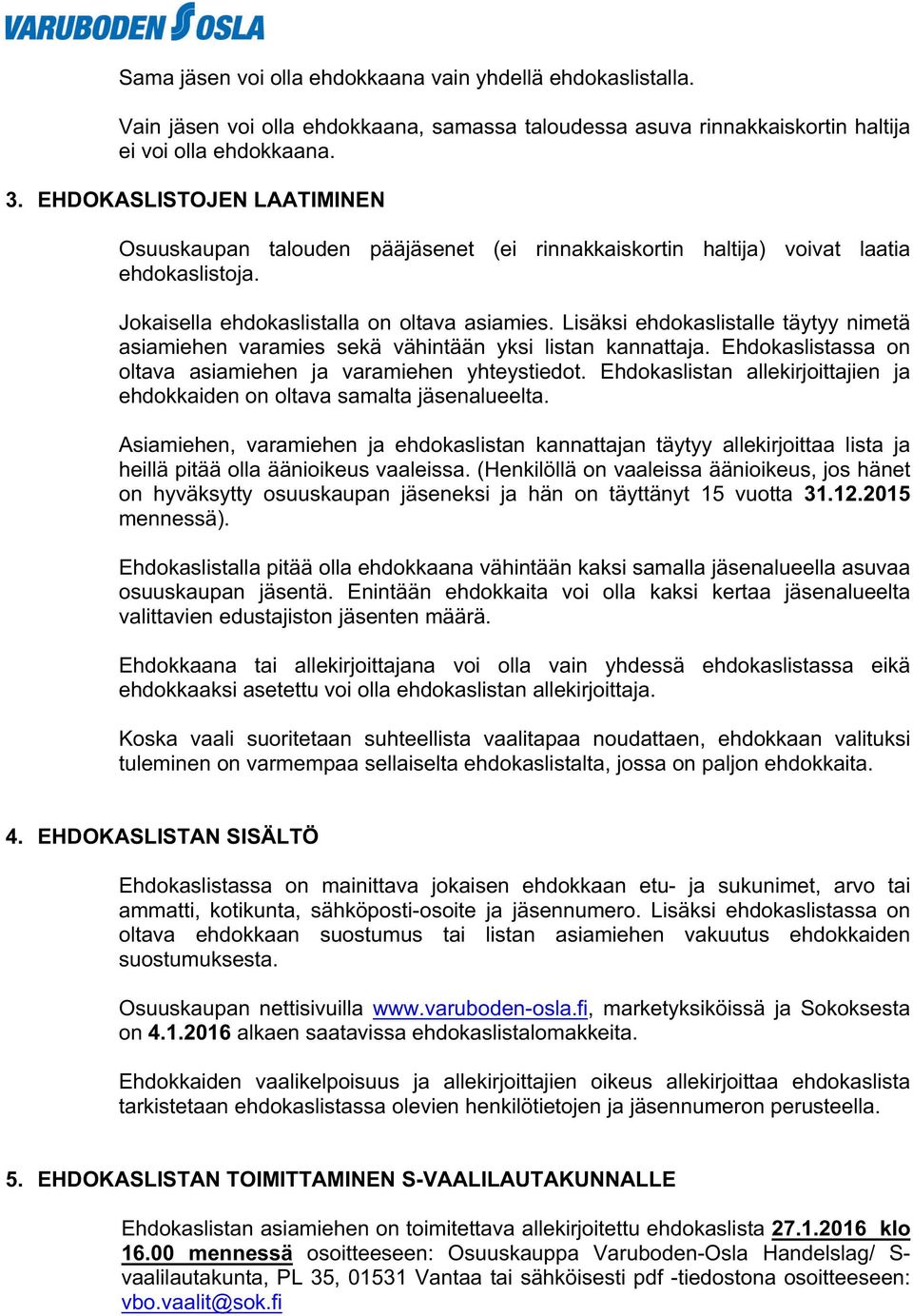 VARUBODEN S OSLA

Sama jäsen voi olla ehdokkaana vain yhdellä ehdokaslistalla.

Vain jäsen voi olla ehdokkaana, samassa taloudessa asuva rinnakkaiskortin haltija ei voi olla ehdokkaana.

3. EHDOKASLISTOJEN LAATIMINEN

Osuuskaupan talouden pääjäsenet (ei rinnakkaiskortin haltija) voivat laatia ehdokaslistoja.

Jokaisella ehdokaslistalla on oltava asiamies. Lisäksi ehdokaslistalle täytyy nimetä asiamiehen varamies sekä vähintään yksi listan kannattaja. Ehdokaslistassa on oltava asiamiehen ja varamiehen yhteystiedot. Ehdokaslistan allekirjoittajien ja ehdokkaiden on oltava samalta jäsenalueelta.

Asiamiehen, varamiehen ja ehdokaslistan kannattajan täytyy allekirjoittaa lista ja heillä pitää olla äänioikeus vaaleissa. (Henkilöllä on vaaleissa äänioikeus, jos hänet on hyväksytty osuuskaupan jäseneksi ja hän on täyttänyt 15 vuotta 31.12.2015 mennessä).

Ehdokaslistalla pitää olla ehdokkaana vähintään kaksi samalla jäsenalueella asuvaa osuuskaupan jäsentä. Enintään ehdokkaita voi olla kaksi kertaa jäsenalueelta valittavien edustajiston jäsenten määrä.

Ehdokkaana tai allekirjoittajana voi olla vain yhdessä ehdokaslistassa eikä ehdokkaaksi asetettu voi olla ehdokaslistan allekirjoittaja.

Koska vaali suoritetaan suhteellista vaalitapaa noudattaen, ehdokkaan valituksi tuleminen on varmempaa sellaiselta ehdokaslistalta, jossa on paljon ehdokkaita.

4. EHDOKASLISTAN SISÄLTÖ

Ehdokaslistassa on mainittava jokaisen ehdokkaan etu- ja sukunimet, arvo tai ammatti, kotikunta, sähköposti-osoite ja jäsennumero. Lisäksi ehdokaslistassa on oltava ehdokkaan suostumus tai listan asiamiehen vakuutus ehdokkaiden suostumuksesta.

Osuuskaupan nettisivuilla www.varuboden-osla.fi, marketyksiköissä ja Sokoksesta on 4.1.2016 alkaen saatavissa ehdokaslistalomakkeita.

Ehdokkaiden vaalikelpoisuus ja allekirjoittajien oikeus allekirjoittaa ehdokaslista tarkistetaan ehdokaslistassa olevien henkilötietojen ja jäsennumeron perusteella.

5. EHDOKASLISTAN TOIMITTAMINEN S-VAALILAUTAKUNNALLE

Ehdokaslistan asiamiehen on toimitettava allekirjoitettu ehdokaslista 27.1.2016 klo 16.00 mennessä osoitteeseen: Osuuskauppa Varuboden-Osla Handelslag/ S-vaalilautakunta, PL 35, 01531 Vantaa tai sähköisesti pdf -tiedostona osoitteeseen: vbo.vaalit@sok.fi